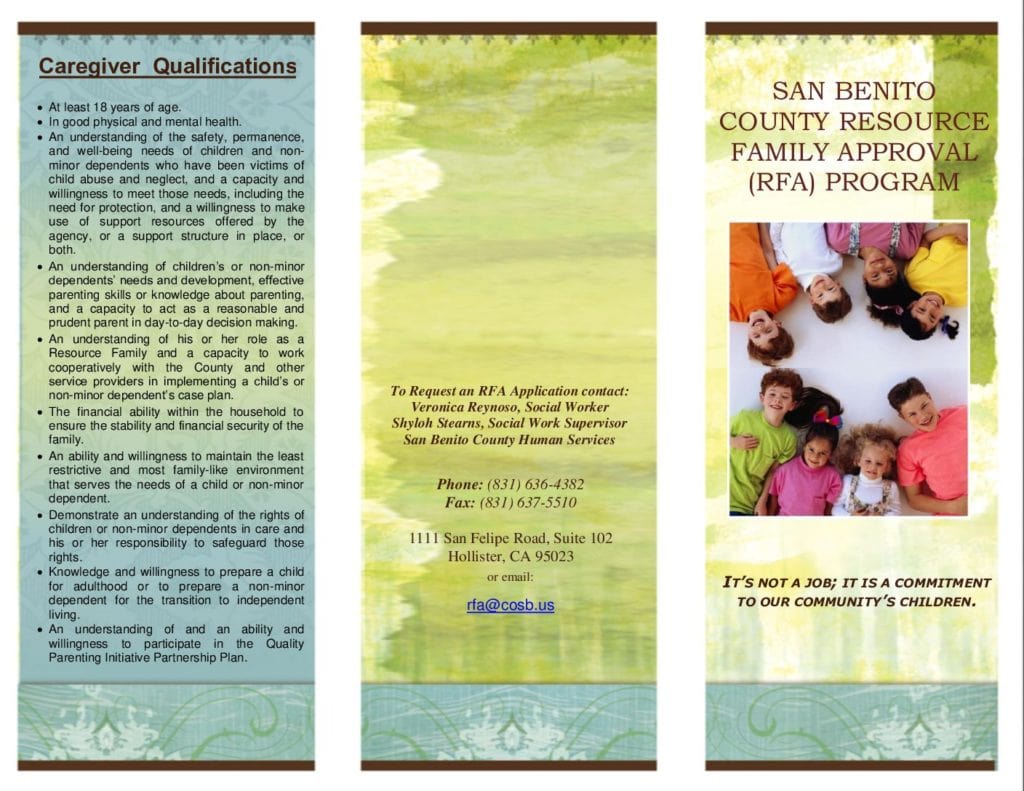 Caregiver Qualifications

• At least 18 years of age.
• In good physical and mental health.
• An understanding of the safety, permanence, and well-being needs of children and non-minor dependents who have been victims of child abuse and neglect, and a capacity and willingness to meet those needs, including the need for protection, and a willingness to make use of support resources offered by the agency, or a support structure in place, or both.
• An understanding of children's or non-minor dependents' needs and development, effective parenting skills or knowledge about parenting, and a capacity to act as a reasonable and prudent parent in day-to-day decision making.
• An understanding of his or her role as a Resource Family and a capacity to work cooperatively with the County and other service providers in implementing a child's or non-minor dependent's case plan.
• The financial ability within the household to ensure the stability and financial security of the family.
• An ability and willingness to maintain the least restrictive and most family-like environment that serves the needs of a child or non-minor dependent.
• Demonstrate an understanding of the rights of children or non-minor dependents in care and his or her responsibility to safeguard those rights.
• Knowledge and willingness to prepare a child for adulthood or to prepare a non-minor dependent for the transition to independent living.
• An understanding of and an ability and willingness to participate in the Quality Parenting Initiative Partnership Plan.

To Request an RFA Application contact:
Veronica Reynoso, Social Worker
Shyloh Stearns, Social Work Supervisor
San Benito County Human Services

Phone: (831) 636-4382
Fax: (831) 637-5510

1111 San Felipe Road, Suite 102
Hollister, CA 95023
or email:

rfa@cosb.us

SAN BENITO
COUNTY RESOURCE
FAMILY APPROVAL
(RFA) PROGRAM

IT'S NOT A JOB; IT IS A COMMITMENT TO OUR COMMUNITY'S CHILDREN.